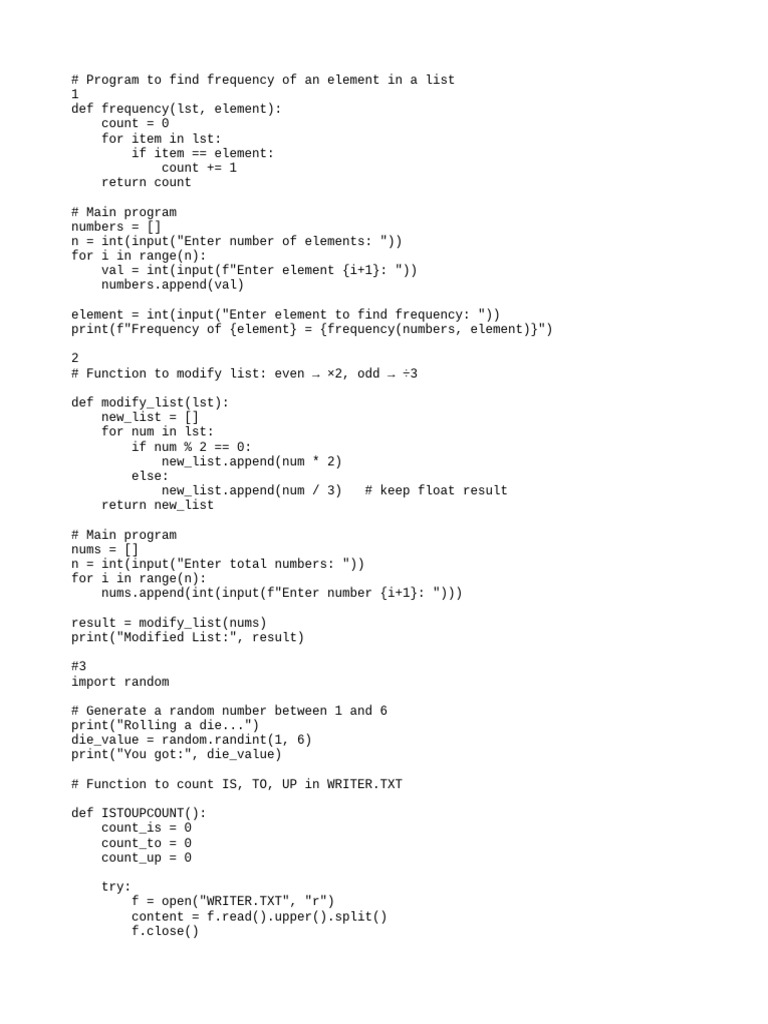 # Program to find frequency of an element in a list
1
def frequency(lst, element):
    count = 0
    for item in lst:
        if item == element:
            count += 1
    return count

# Main program
numbers = []
n = int(input("Enter number of elements: "))
for i in range(n):
    val = int(input(f"Enter element {i+1}: "))
    numbers.append(val)

element = int(input("Enter element to find frequency: "))
print(f"Frequency of {element} = {frequency(numbers, element)}")

2
# Function to modify list: even → ×2, odd → ÷3

def modify_list(lst):
    new_list = []
    for num in lst:
        if num % 2 == 0:
            new_list.append(num * 2)
        else:
            new_list.append(num / 3)   # keep float result
    return new_list

# Main program
nums = []
n = int(input("Enter total numbers: "))
for i in range(n):
    nums.append(int(input(f"Enter number {i+1}: ")))

result = modify_list(nums)
print("Modified List:", result)

#3
import random

# Generate a random number between 1 and 6
print("Rolling a die...")
die_value = random.randint(1, 6)
print("You got:", die_value)

# Function to count IS, TO, UP in WRITER.TXT

def ISTOUPCOUNT():
    count_is = 0
    count_to = 0
    count_up = 0

    try:
        f = open("WRITER.TXT", "r")
        content = f.read().upper().split()
        f.close()